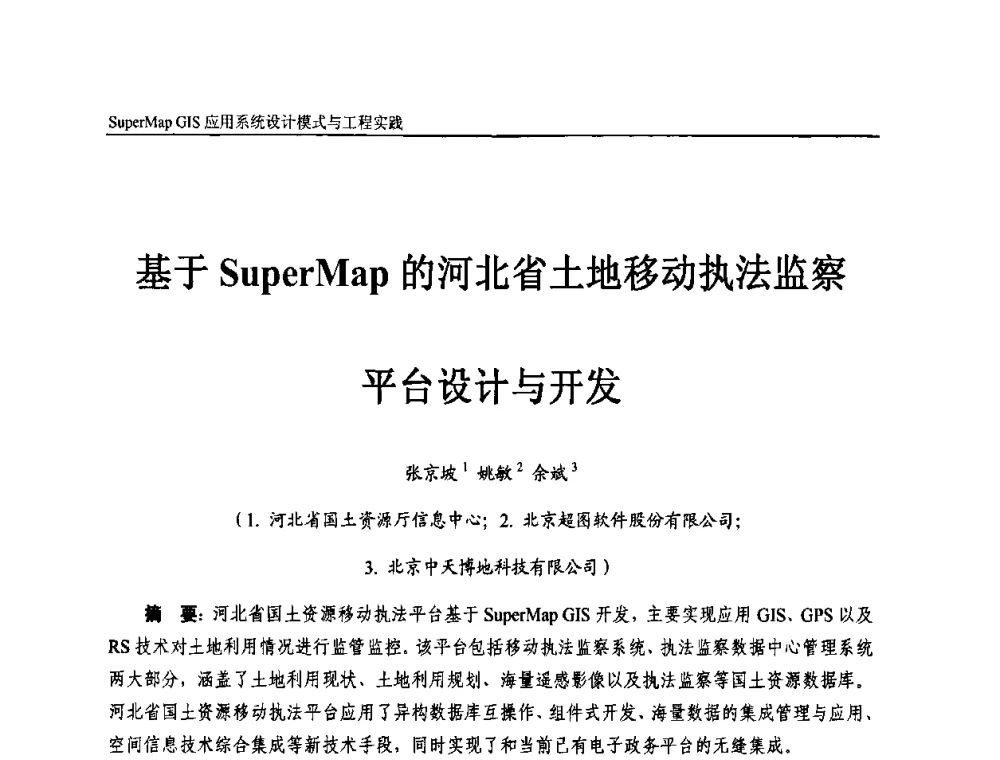 SuperMap GIS 应用系统设计模式与工程实践

基于 SuperMap 的河北省土地移动执法监察

平台设计与开发

张京坡$^1$ 姚敏$^2$ 余斌$^3$

（1. 河北省国土资源厅信息中心；2. 北京超图软件股份有限公司；

3. 北京中天博地科技有限公司）

摘 要：河北省国土资源移动执法平台基于 SuperMap GIS 开发，主要实现应用 GIS、GPS 以及 RS 技术对土地利用情况进行监管监控。该平台包括移动执法监察系统、执法监察数据中心管理系统两大部分，涵盖了土地利用现状、土地利用规划、海量遥感影像以及执法监察等国土资源数据库。河北省国土资源移动执法平台应用了异构数据库互操作、组件式开发、海量数据的集成管理与应用、空间信息技术综合集成等新技术手段，同时实现了和当前已有电子政务平台的无缝集成。